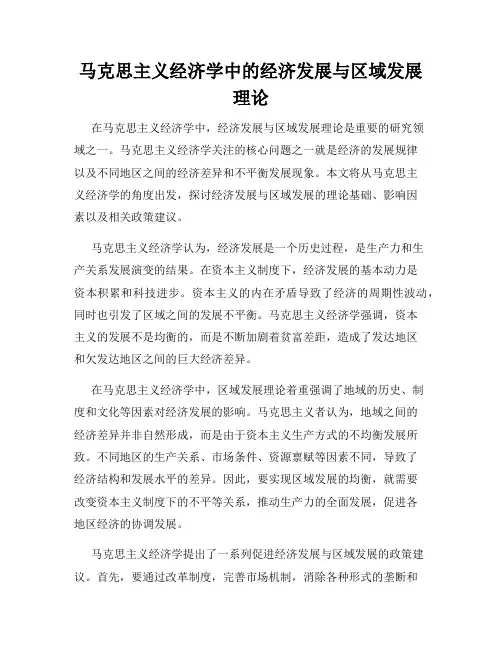 马克思主义经济学中的经济发展与区域发展理论

在马克思主义经济学中，经济发展与区域发展理论是重要的研究领域之一。马克思主义经济学关注的核心问题之一就是经济的发展规律以及不同地区之间的经济差异和不平衡发展现象。本文将从马克思主义经济学的角度出发，探讨经济发展与区域发展的理论基础、影响因素以及相关政策建议。

马克思主义经济学认为，经济发展是一个历史过程，是生产力和生产关系发展演变的结果。在资本主义制度下，经济发展的基本动力是资本积累和科技进步。资本主义的内在矛盾导致了经济的周期性波动，同时也引发了区域之间的发展不平衡。马克思主义经济学强调，资本主义的发展不是均衡的，而是不断加剧着贫富差距，造成了发达地区和欠发达地区之间的巨大经济差异。

在马克思主义经济学中，区域发展理论着重强调了地域的历史、制度和文化等因素对经济发展的影响。马克思主义者认为，地域之间的经济差异并非自然形成，而是由于资本主义生产方式的不均衡发展所致。不同地区的生产关系、市场条件、资源禀赋等因素不同，导致了经济结构和发展水平的差异。因此，要实现区域发展的均衡，就需要改变资本主义制度下的不平等关系，推动生产力的全面发展，促进各地区经济的协调发展。

马克思主义经济学提出了一系列促进经济发展与区域发展的政策建议。首先，要通过改革制度，完善市场机制，消除各种形式的垄断和